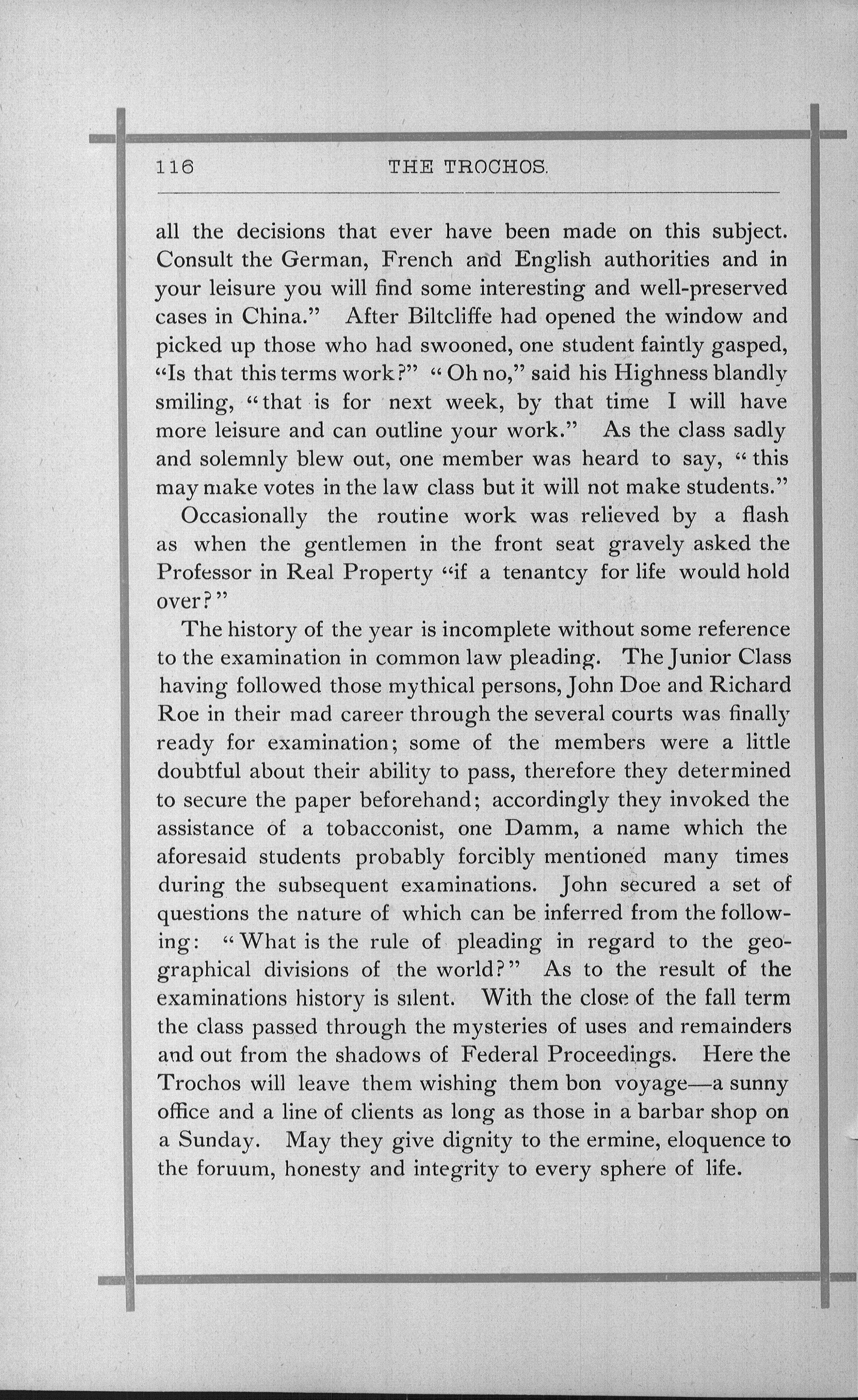 116 THE TROCHOS.

all the decisions that ever have been made on this subject. Consult the German, French and English authorities and in your leisure you will find some interesting and well-preserved cases in China." After Biltcliffe had opened the window and picked up those who had swooned, one student faintly gasped, "Is that this terms work?" "Oh no," said his Highness blandly smiling, "that is for next week, by that time I will have more leisure and can outline your work." As the class sadly and solemnly blew out, one member was heard to say, "this may make votes in the law class but it will not make students."

Occasionally the routine work was relieved by a flash as when the gentlemen in the front seat gravely asked the Professor in Real Property "if a tenantcy for life would hold over?"

The history of the year is incomplete without some reference to the examination in common law pleading. The Junior Class having followed those mythical persons, John Doe and Richard Roe in their mad career through the several courts was finally ready for examination; some of the members were a little doubtful about their ability to pass, therefore they determined to secure the paper beforehand; accordingly they invoked the assistance of a tobacconist, one Damm, a name which the aforesaid students probably forcibly mentioned many times during the subsequent examinations. John secured a set of questions the nature of which can be inferred from the following: "What is the rule of pleading in regard to the geographical divisions of the world?" As to the result of the examinations history is silent. With the close of the fall term the class passed through the mysteries of uses and remainders and out from the shadows of Federal Proceedings. Here the Trochos will leave them wishing them bon voyage—a sunny office and a line of clients as long as those in a barbar shop on a Sunday. May they give dignity to the ermine, eloquence to the foruum, honesty and integrity to every sphere of life.